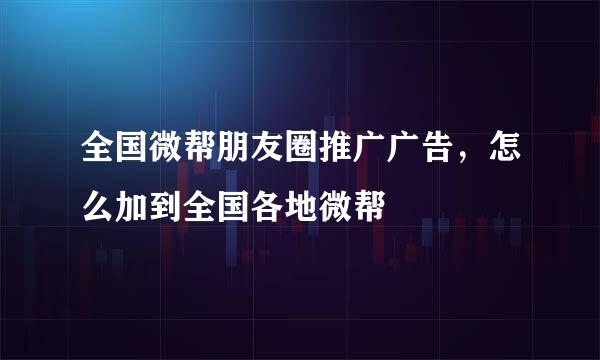 全国微帮朋友圈推广广告，怎么加到全国各地微帮